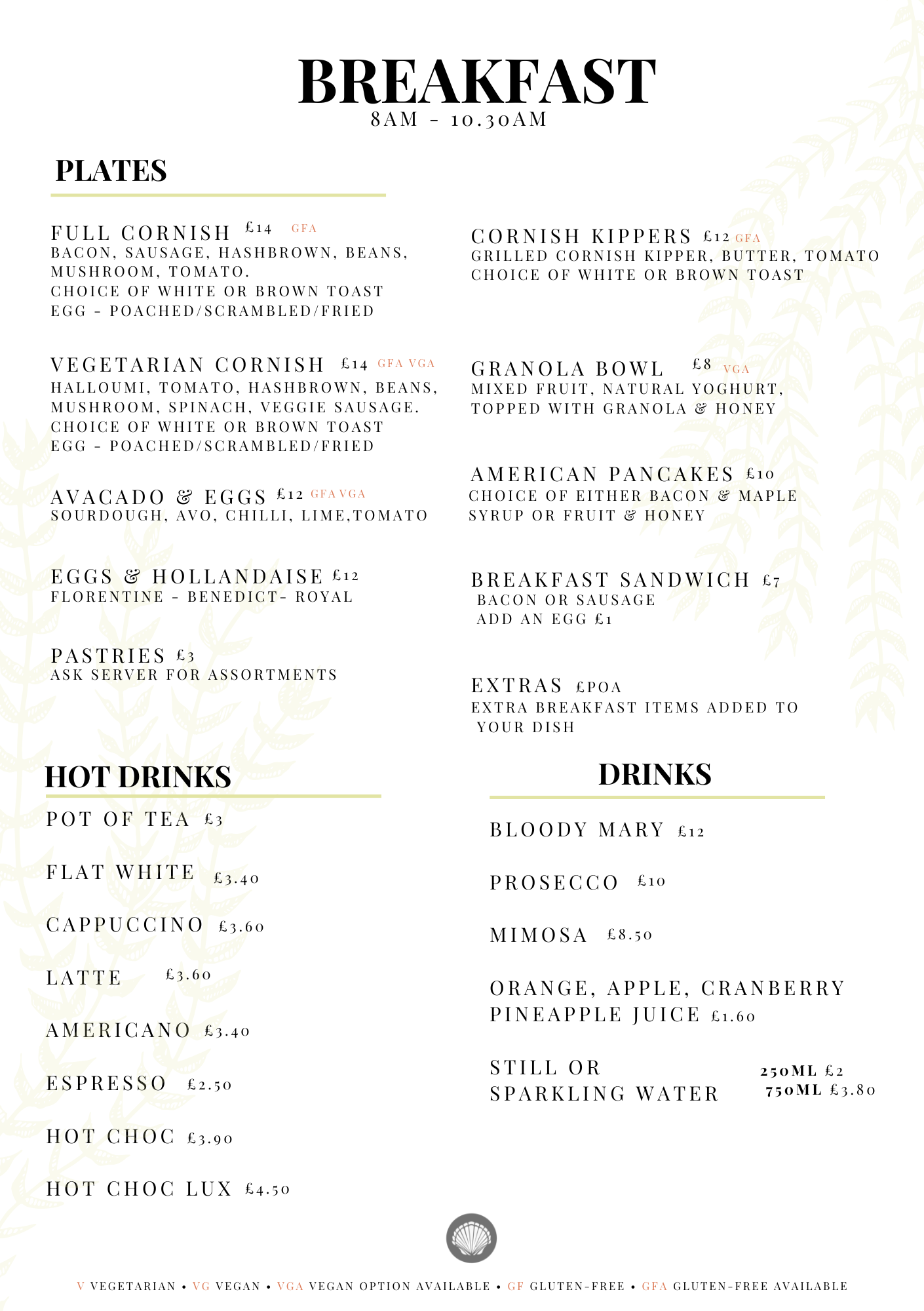 BREAKFAST
8AM - 10.30AM

PLATES

FULL CORNISH £14 GFA
BACON, SAUSAGE, HASHBROWN, BEANS, MUSHROOM, TOMATO.
CHOICE OF WHITE OR BROWN TOAST
EGG - POACHED/SCRAMBLED/FRIED

VEGETARIAN CORNISH £14 GFA VGA
HALLOUMI, TOMATO, HASHBROWN, BEANS, MUSHROOM, SPINACH, VEGGIE SAUSAGE.
CHOICE OF WHITE OR BROWN TOAST
EGG - POACHED/SCRAMBLED/FRIED

AVACADO & EGGS £12 GFA VGA
SOURDOUGH, AVO, CHILLI, LIME,TOMATO

EGGS & HOLLANDAISE £12
FLORENTINE - BENEDICT- ROYAL

PASTRIES £3
ASK SERVER FOR ASSORTMENTS

CORNISH KIPPERS £12 GFA
GRILLED CORNISH KIPPER, BUTTER, TOMATO
CHOICE OF WHITE OR BROWN TOAST

GRANOLA BOWL £8 VGA
MIXED FRUIT, NATURAL YOGHURT, TOPPED WITH GRANOLA & HONEY

AMERICAN PANCAKES £10
CHOICE OF EITHER BACON & MAPLE SYRUP OR FRUIT & HONEY

BREAKFAST SANDWICH £7
BACON OR SAUSAGE
ADD AN EGG £1

EXTRAS £POA
EXTRA BREAKFAST ITEMS ADDED TO YOUR DISH

HOT DRINKS

POT OF TEA £3

FLAT WHITE £3.40

CAPPUCCINO £3.60

LATTE £3.60

AMERICANO £3.40

ESPRESSO £2.50

HOT CHOC £3.90

HOT CHOC LUX £4.50

DRINKS

BLOODY MARY £12

PROSECCO £10

MIMOSA £8.50

ORANGE, APPLE, CRANBERRY PINEAPPLE JUICE £1.60

STILL OR SPARKLING WATER 250ML £2 750ML £3.80

V VEGETARIAN • VG VEGAN • VGA VEGAN OPTION AVAILABLE • GF GLUTEN-FREE • GFA GLUTEN-FREE AVAILABLE